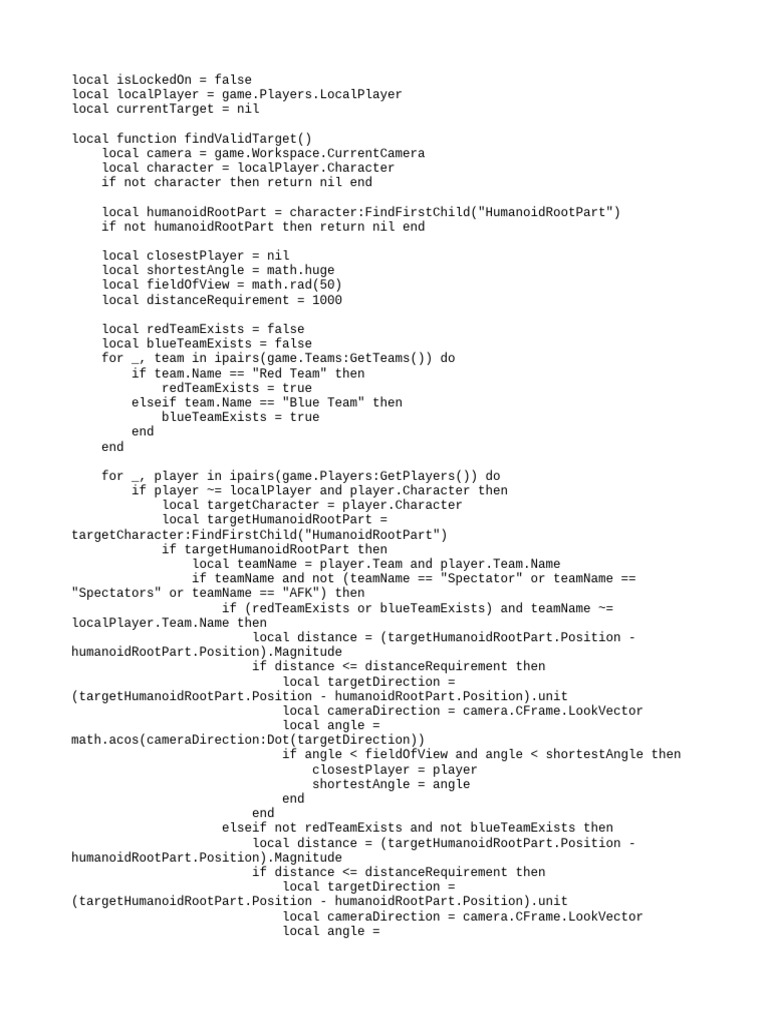 local isLockedOn = false
local localPlayer = game.Players.LocalPlayer
local currentTarget = nil

local function findValidTarget()
    local camera = game.Workspace.CurrentCamera
    local character = localPlayer.Character
    if not character then return nil end

    local humanoidRootPart = character:FindFirstChild("HumanoidRootPart")
    if not humanoidRootPart then return nil end

    local closestPlayer = nil
    local shortestAngle = math.huge
    local fieldOfView = math.rad(50)
    local distanceRequirement = 1000

    local redTeamExists = false
    local blueTeamExists = false
    for _, team in ipairs(game.Teams:GetTeams()) do
        if team.Name == "Red Team" then
            redTeamExists = true
        elseif team.Name == "Blue Team" then
            blueTeamExists = true
        end
    end

    for _, player in ipairs(game.Players:GetPlayers()) do
        if player ~= localPlayer and player.Character then
            local targetCharacter = player.Character
            local targetHumanoidRootPart =
targetCharacter:FindFirstChild("HumanoidRootPart")
            if targetHumanoidRootPart then
                local teamName = player.Team and player.Team.Name
                if teamName and not (teamName == "Spectator" or teamName ==
"Spectators" or teamName == "AFK") then
                    if (redTeamExists or blueTeamExists) and teamName ~=
localPlayer.Team.Name then
                        local distance = (targetHumanoidRootPart.Position -
humanoidRootPart.Position).Magnitude
                        if distance <= distanceRequirement then
                            local targetDirection =
(targetHumanoidRootPart.Position - humanoidRootPart.Position).unit
                            local cameraDirection = camera.CFrame.LookVector
                            local angle =
math.acos(cameraDirection:Dot(targetDirection))
                            if angle < fieldOfView and angle < shortestAngle then
                                closestPlayer = player
                                shortestAngle = angle
                            end
                        end
                    elseif not redTeamExists and not blueTeamExists then
                        local distance = (targetHumanoidRootPart.Position -
humanoidRootPart.Position).Magnitude
                        if distance <= distanceRequirement then
                            local targetDirection =
(targetHumanoidRootPart.Position - humanoidRootPart.Position).unit
                            local cameraDirection = camera.CFrame.LookVector
                            local angle =